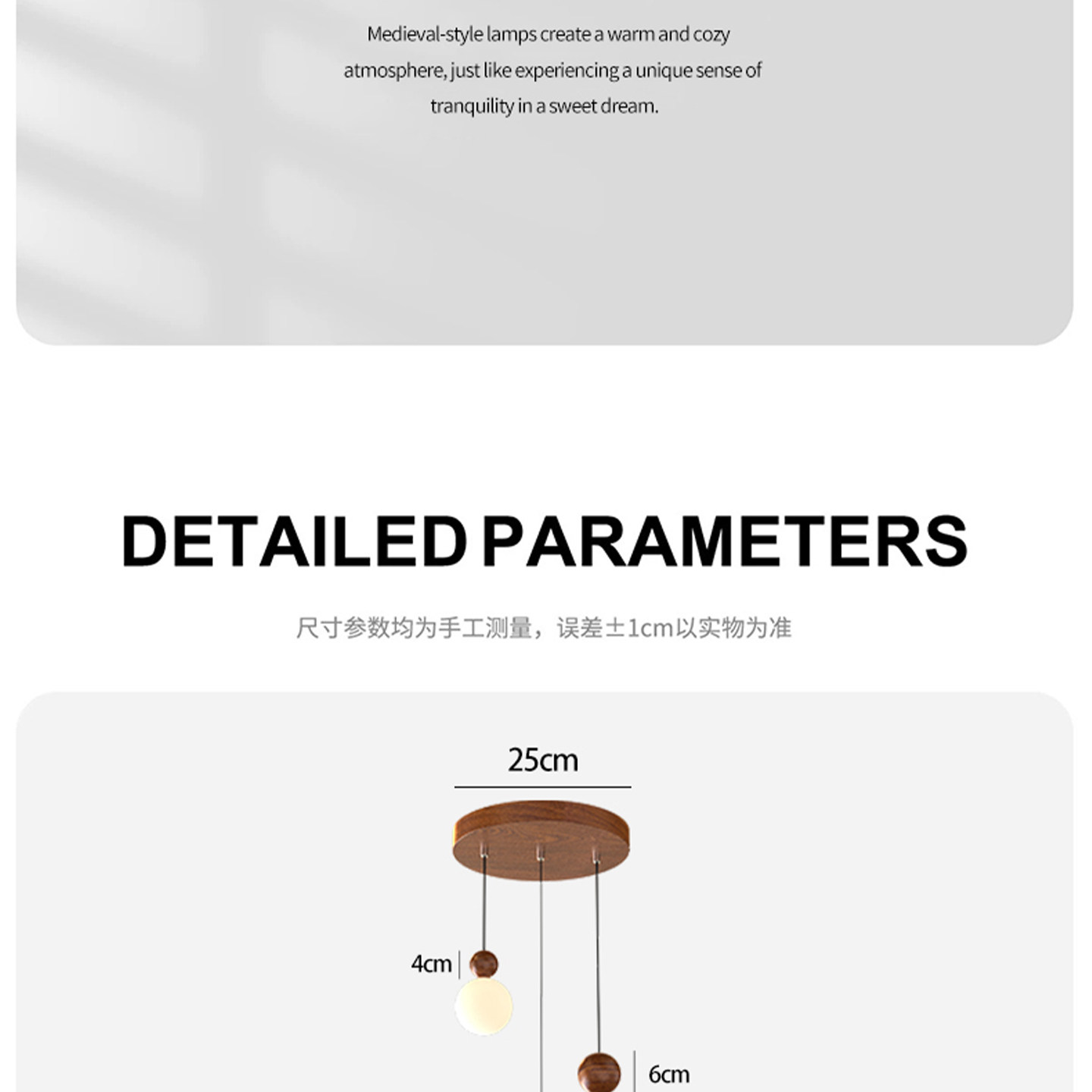 Medieval-style lamps create a warm and cozy atmosphere, just like experiencing a unique sense of tranquility in a sweet dream.

DETAILED PARAMETERS

尺寸参数均为手工测量，误差±1cm以实物为准

25cm

4cm

6cm